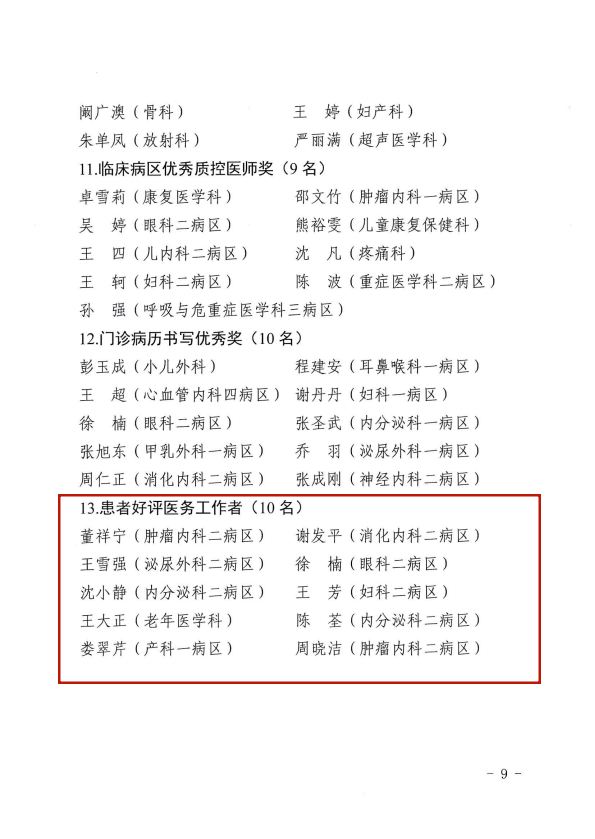 阚广澳（骨科）　　　　王　婷（妇产科）
朱单凤（放射科）　　　严丽满（超声医学科）

11.临床病区优秀质控医师奖（9 名）
卓雪莉（康复医学科）　　邵文竹（肿瘤内科一病区）
吴　婷（眼科二病区）　　熊裕雯（儿童康复保健科）
王　四（儿内科二病区）　沈　凡（疼痛科）
王　轲（妇科二病区）　　陈　波（重症医学科二病区）
孙　强（呼吸与危重症医学科三病区）

12.门诊病历书写优秀奖（10 名）
彭玉成（小儿外科）　　　程建安（耳鼻喉科一病区）
王　超（心血管内科四病区）　谢丹丹（妇科一病区）
徐　楠（眼科二病区）　　张圣武（内分泌科一病区）
张旭东（甲乳外科一病区）　乔　羽（泌尿外科一病区）
周仁正（消化内科二病区）　张成刚（神经内科二病区）

13.患者好评医务工作者（10 名）
董祥宁（肿瘤内科二病区）　谢发平（消化内科二病区）
王雪强（泌尿外科二病区）　徐　楠（眼科二病区）
沈小静（内分泌科二病区）　王　芳（妇科二病区）
王大正（老年医学科）　　陈　荃（内分泌科二病区）
娄翠芹（产科一病区）　　周晓洁（肿瘤内科二病区）

－ 9 －